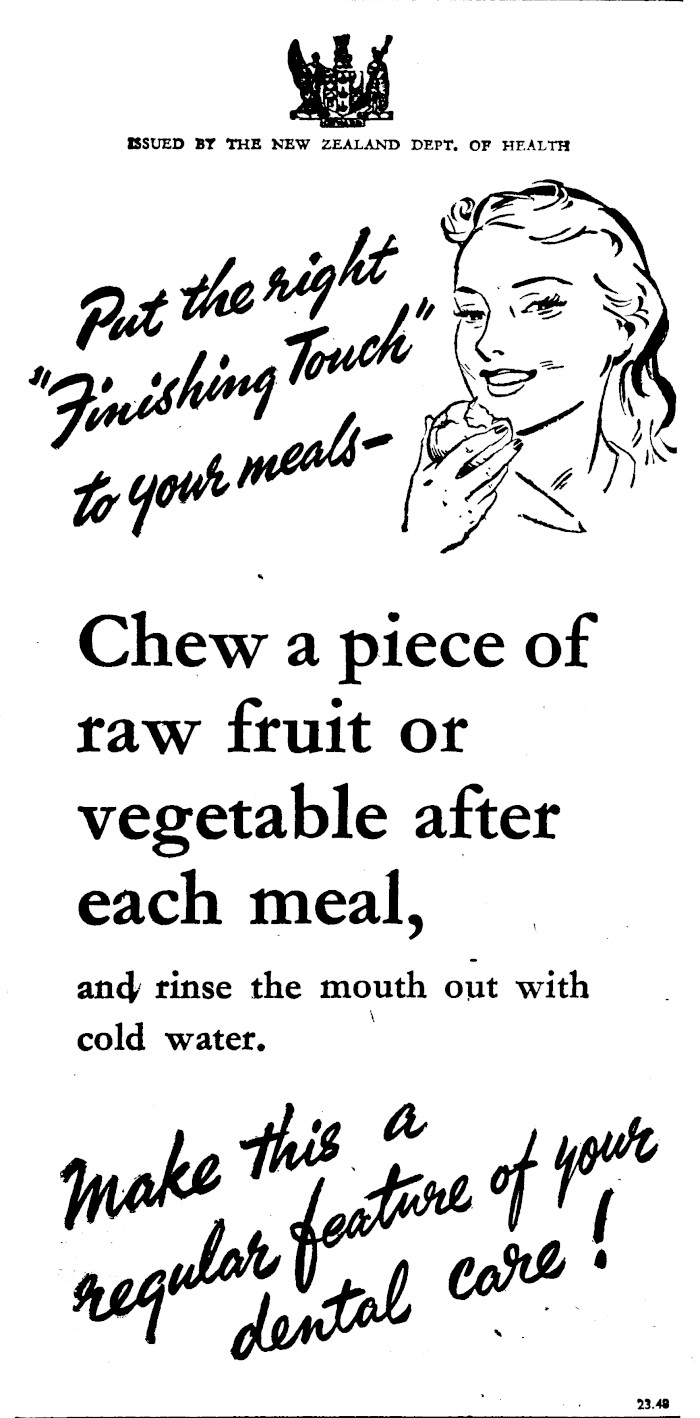 ISSUED BY THE NEW ZEALAND DEPT. OF HEALTH

Put the right "Finishing Touch" to your meals-

Chew a piece of raw fruit or vegetable after each meal,

and rinse the mouth out with cold water.

Make this a regular feature of your dental care!

23.48